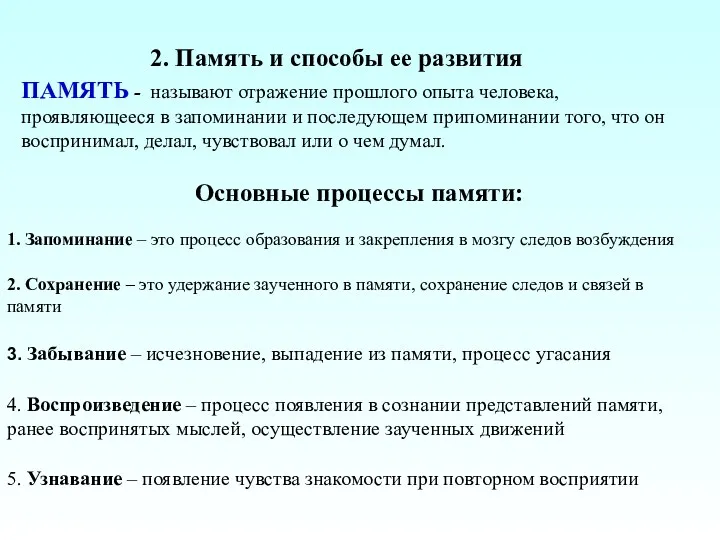 2. Память и способы ее развития

ПАМЯТЬ - называют отражение прошлого опыта человека, проявляющееся в запоминании и последующем припоминании того, что он воспринимал, делал, чувствовал или о чем думал.

Основные процессы памяти:

1. Запоминание – это процесс образования и закрепления в мозгу следов возбуждения

2. Сохранение – это удержание заученного в памяти, сохранение следов и связей в памяти

3. Забывание – исчезновение, выпадение из памяти, процесс угасания

4. Воспроизведение – процесс появления в сознании представлений памяти, ранее воспринятых мыслей, осуществление заученных движений

5. Узнавание – появление чувства знакомости при повторном восприятии